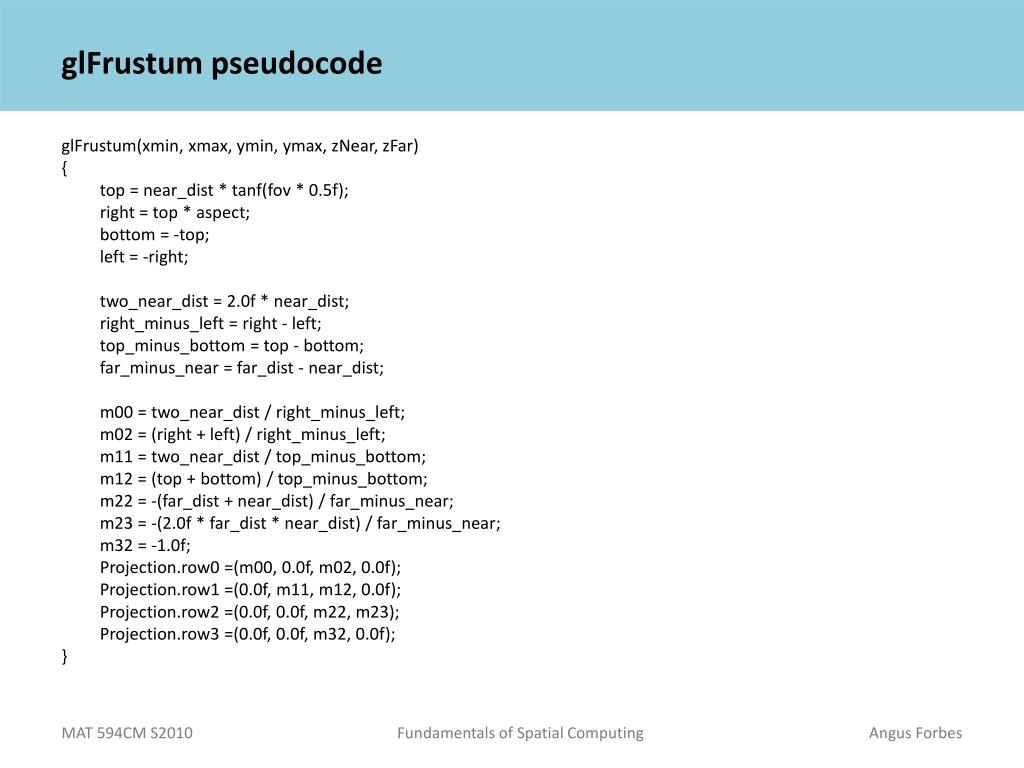 glFrustum pseudocode

glFrustum(xmin, xmax, ymin, ymax, zNear, zFar)
{
top = near_dist * tanf(fov * 0.5f);
right = top * aspect;
bottom = -top;
left = -right;

two_near_dist = 2.0f * near_dist;
right_minus_left = right - left;
top_minus_bottom = top - bottom;
far_minus_near = far_dist - near_dist;

m00 = two_near_dist / right_minus_left;
m02 = (right + left) / right_minus_left;
m11 = two_near_dist / top_minus_bottom;
m12 = (top + bottom) / top_minus_bottom;
m22 = -(far_dist + near_dist) / far_minus_near;
m23 = -(2.0f * far_dist * near_dist) / far_minus_near;
m32 = -1.0f;
Projection.row0 =(m00, 0.0f, m02, 0.0f);
Projection.row1 =(0.0f, m11, m12, 0.0f);
Projection.row2 =(0.0f, 0.0f, m22, m23);
Projection.row3 =(0.0f, 0.0f, m32, 0.0f);
}

MAT 594CM S2010

Fundamentals of Spatial Computing

Angus Forbes